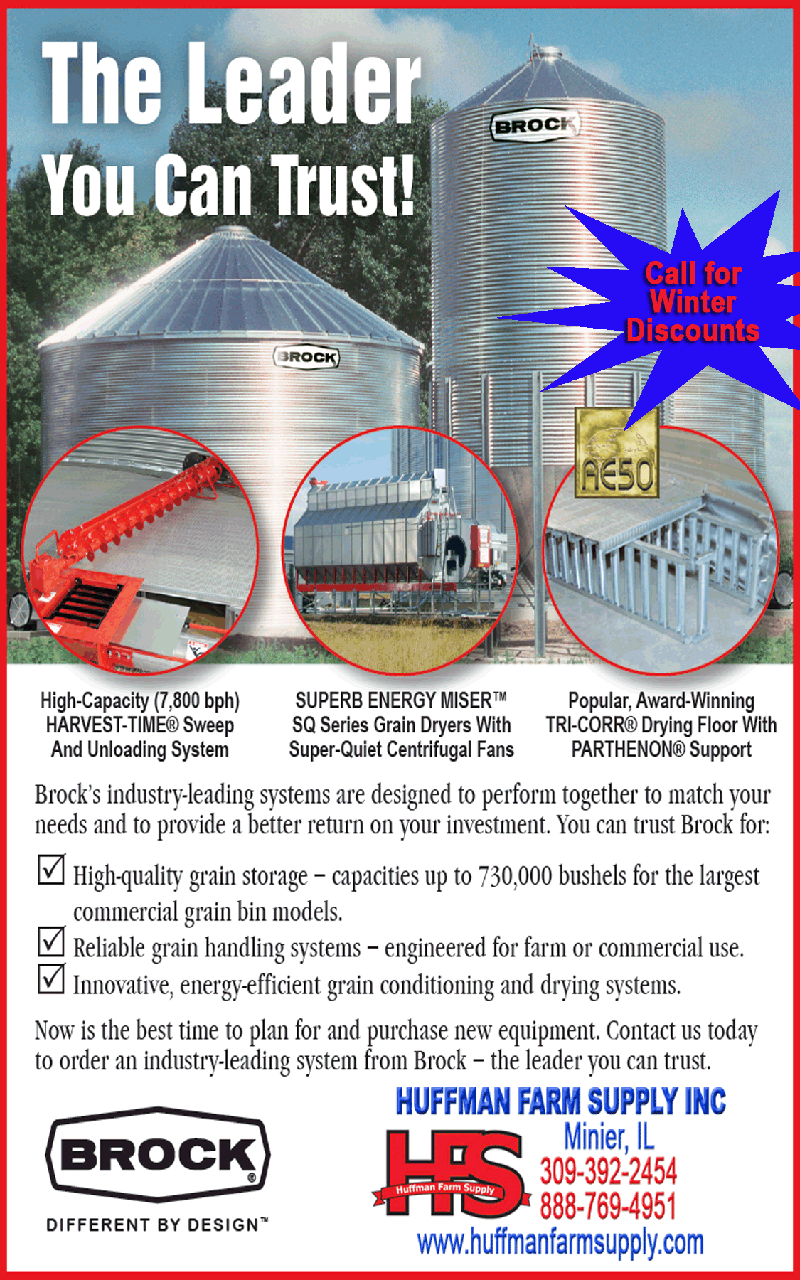 The Leader You Can Trust!

BROCK

BROCK

Call for Winter Discounts

AE50

High-Capacity (7,800 bph) HARVEST-TIME® Sweep And Unloading System

SUPERB ENERGY MISER™ SQ Series Grain Dryers With Super-Quiet Centrifugal Fans

Popular, Award-Winning TRI-CORR® Drying Floor With PARTHENON® Support

Brock's industry-leading systems are designed to perform together to match your needs and to provide a better return on your investment. You can trust Brock for:

☑ High-quality grain storage – capacities up to 730,000 bushels for the largest commercial grain bin models.

☑ Reliable grain handling systems – engineered for farm or commercial use.

☑ Innovative, energy-efficient grain conditioning and drying systems.

Now is the best time to plan for and purchase new equipment. Contact us today to order an industry-leading system from Brock – the leader you can trust.

BROCK®

DIFFERENT BY DESIGN™

HUFFMAN FARM SUPPLY INC

HFS

Huffman Farm Supply

Minier, IL

309-392-2454

888-769-4951

www.huffmanfarmsupply.com